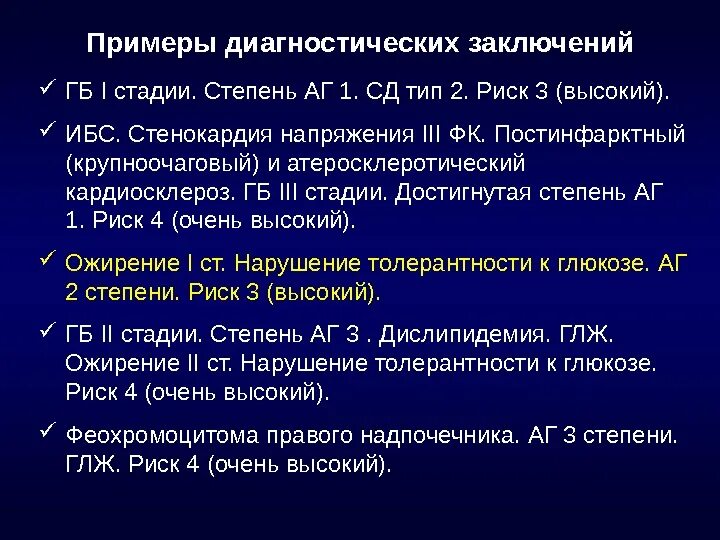 Примеры диагностических заключений

✓ ГБ I стадии. Степень АГ 1. СД тип 2. Риск 3 (высокий).

✓ ИБС. Стенокардия напряжения III ФК. Постинфарктный (крупноочаговый) и атеросклеротический кардиосклероз. ГБ III стадии. Достигнутая степень АГ 1. Риск 4 (очень высокий).

✓ Ожирение I ст. Нарушение толерантности к глюкозе. АГ 2 степени. Риск 3 (высокий).

✓ ГБ II стадии. Степень АГ 3 . Дислипидемия. ГЛЖ. Ожирение II ст. Нарушение толерантности к глюкозе. Риск 4 (очень высокий).

✓ Феохромоцитома правого надпочечника. АГ 3 степени. ГЛЖ. Риск 4 (очень высокий).